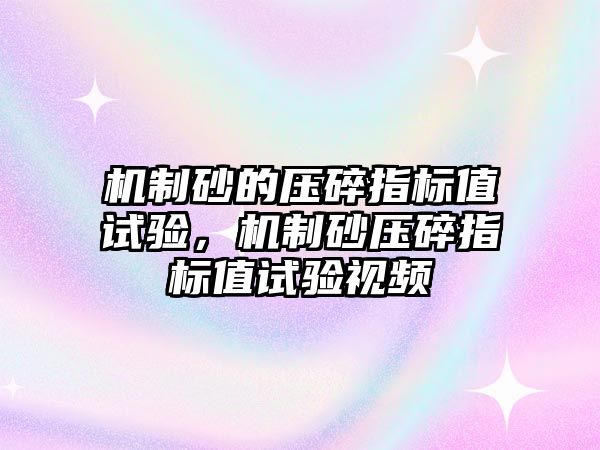 机制砂的压碎指标值试验，机制砂压碎指标值试验视频